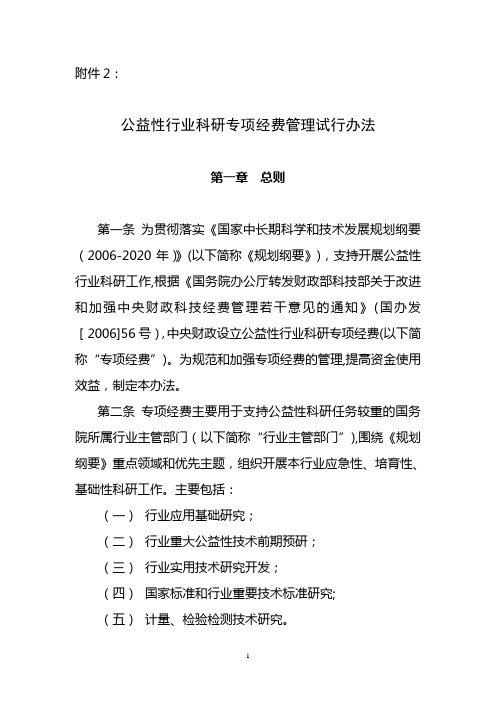 附件 2：

公益性行业科研专项经费管理试行办法

第一章　总则

第一条 为贯彻落实《国家中长期科学和技术发展规划纲要（2006-2020 年）》(以下简称《规划纲要》)，支持开展公益性行业科研工作,根据《国务院办公厅转发财政部科技部关于改进和加强中央财政科技经费管理若干意见的通知》(国办发［2006]56 号)，中央财政设立公益性行业科研专项经费(以下简称“专项经费”)。为规范和加强专项经费的管理,提高资金使用效益，制定本办法。

第二条 专项经费主要用于支持公益性科研任务较重的国务院所属行业主管部门（以下简称“行业主管部门”),围绕《规划纲要》重点领域和优先主题，组织开展本行业应急性、培育性、基础性科研工作。主要包括：

（一） 行业应用基础研究；

（二） 行业重大公益性技术前期预研；

（三） 行业实用技术研究开发；

（四） 国家标准和行业重要技术标准研究;

（五） 计量、检验检测技术研究。

1